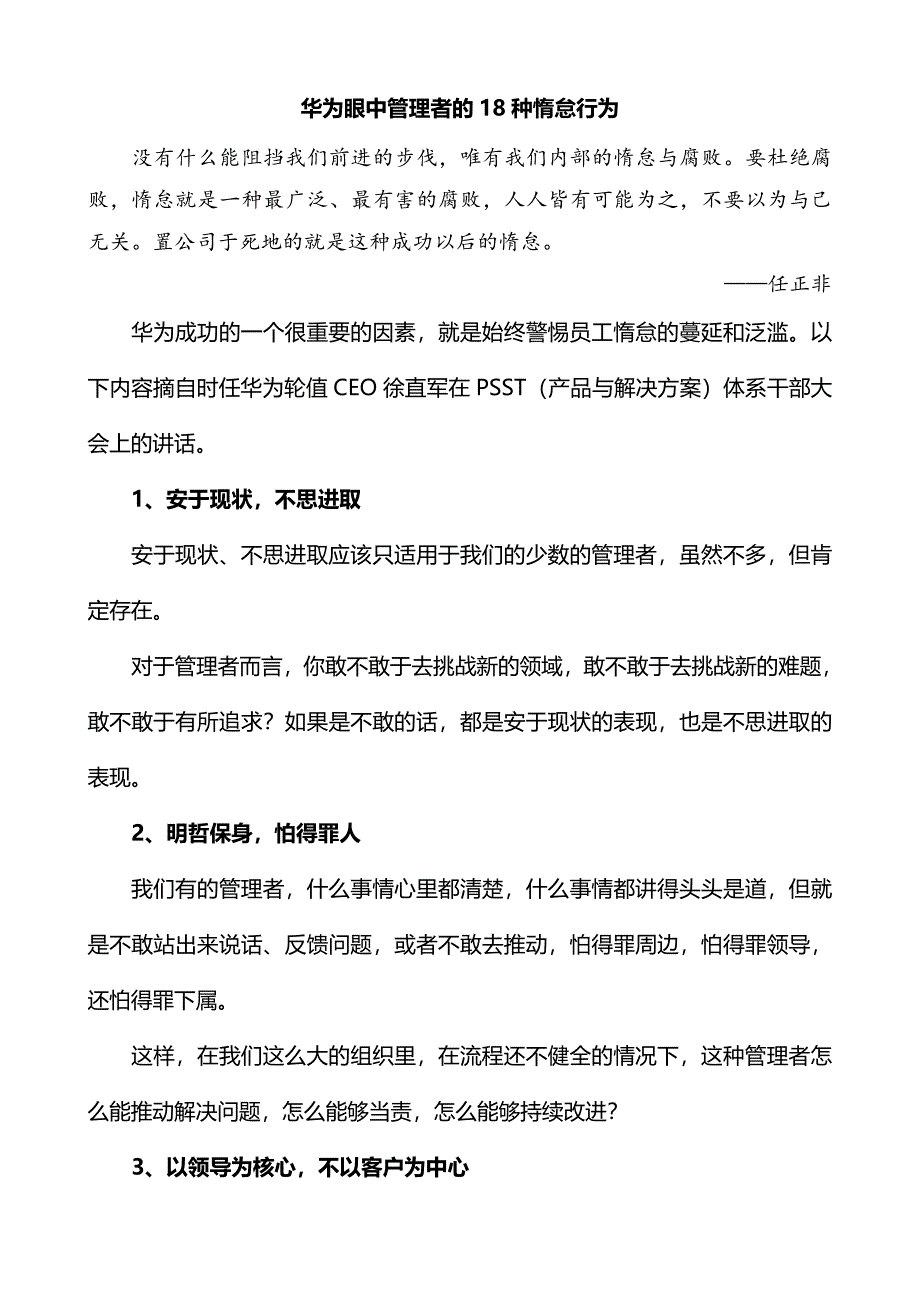 华为眼中管理者的 18 种惰怠行为

没有什么能阻挡我们前进的步伐，唯有我们内部的惰怠与腐败。要杜绝腐败，惰怠就是一种最广泛、最有害的腐败，人人皆有可能为之，不要以为与己无关。置公司于死地的就是这种成功以后的惰怠。

——任正非

华为成功的一个很重要的因素，就是始终警惕员工惰怠的蔓延和泛滥。以下内容摘自时任华为轮值 CEO 徐直军在 PSST（产品与解决方案）体系干部大会上的讲话。

1、安于现状，不思进取

安于现状、不思进取应该只适用于我们的少数的管理者，虽然不多，但肯定存在。

对于管理者而言，你敢不敢于去挑战新的领域，敢不敢于去挑战新的难题，敢不敢于有所追求？如果是不敢的话，都是安于现状的表现，也是不思进取的表现。

2、明哲保身，怕得罪人

我们有的管理者，什么事情心里都清楚，什么事情都讲得头头是道，但就是不敢站出来说话、反馈问题，或者不敢去推动，怕得罪周边，怕得罪领导，还怕得罪下属。

这样，在我们这么大的组织里，在流程还不健全的情况下，这种管理者怎么能推动解决问题，怎么能够当责，怎么能够持续改进？

3、以领导为核心，不以客户为中心